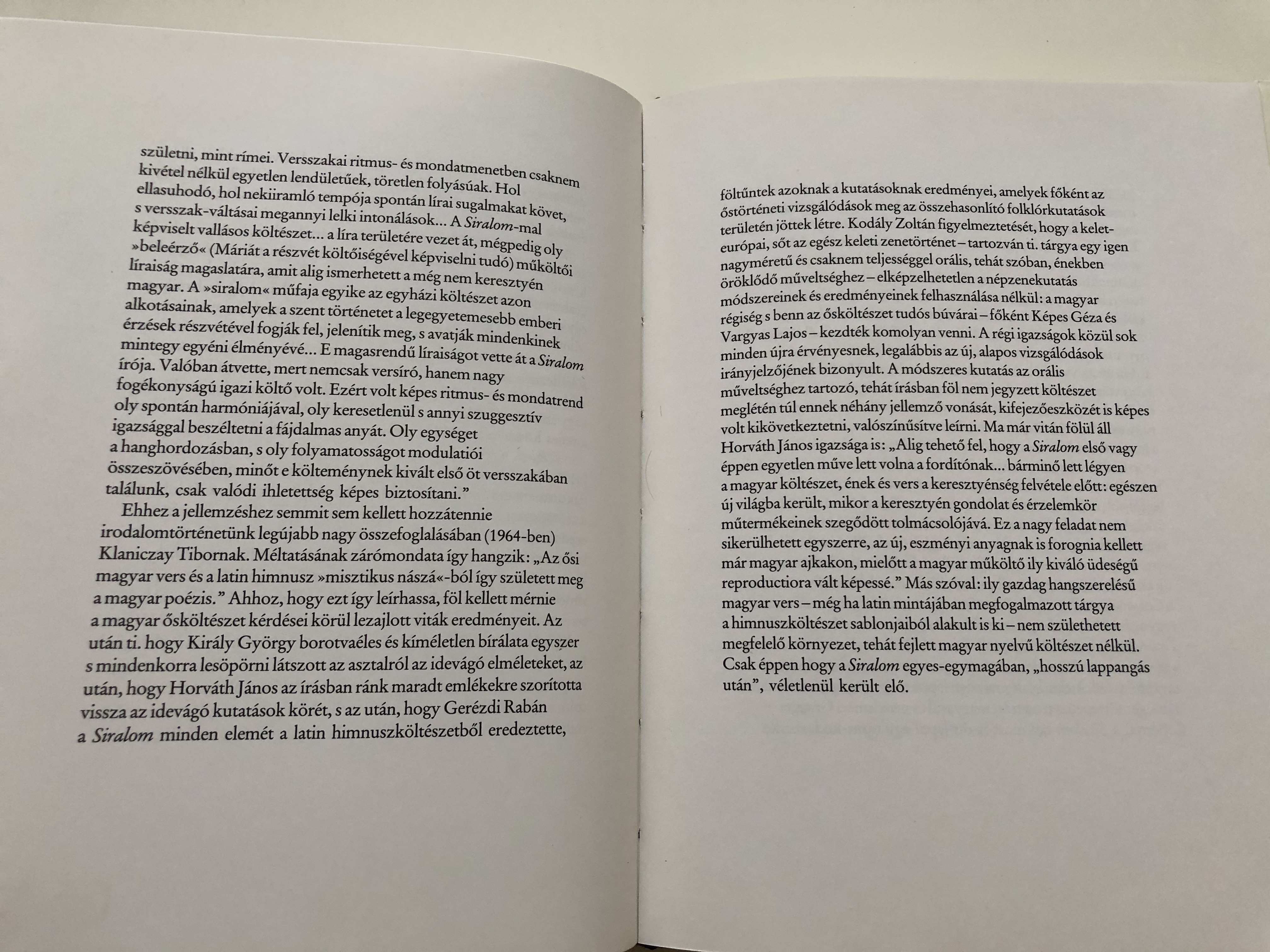 születni, mint rímei. Versszakai ritmus- és mondatmenetben csaknem kivétel nélkül egyetlen lendületűek, töretlen folyásúak. Hol ellasuhodó, hol nekiiramló tempója spontán lírai sugalmakat követ, s versszak-váltásai megannyi lelki intonálások… A Siralom-mal képviselt vallásos költészet… a líra területére vezet át, mégpedig oly »beleérző« (Máriát a részvét költőiségével képviselni tudó) műköltői líraiság magaslatára, amit alig ismerhetett a még nem keresztyén magyar. A »siralom« műfaja egyike az egyházi költészet azon alkotásainak, amelyek a szent történetet a legegyetemesebb emberi érzések részvétével fogják fel, jelenítik meg, s avatják mindenkinek mintegy egyéni élményévé… E magasrendű líraiságot vette át a Siralom írója. Valóban átvette, mert nemcsak versíró, hanem nagy fogékonyságú igazi költő volt. Ezért volt képes ritmus- és mondatrend oly spontán harmóniájával, oly keresetlenül s annyi szuggesztív igazsággal beszéltetni a fájdalmas anyát. Oly egységet a hanghordozásban, s oly folyamatosságot modulatiói összeszövésében, minőt e költeménynek kivált első öt versszakában találunk, csak valódi ihletettség képes biztosítani.”

Ehhez a jellemzéshez semmit sem kellett hozzátennie irodalomtörténetünk legújabb nagy összefoglalásában (1964-ben) Klaniczay Tibornak. Méltatásának zárómondata így hangzik: „Az ősi magyar vers és a latin himnusz »misztikus nászá«-ból így született meg a magyar poézis.” Ahhoz, hogy ezt így leírhassa, föl kellett mérnie a magyar ősköltészet kérdései körül lezajlott viták eredményeit. Az után ti. hogy Király György borotvaéles és kíméletlen bírálata egyszer s mindenkorra lesöpörni látszott az asztalról az idevágó elméleteket, az után, hogy Horváth János az írásban ránk maradt emlékekre szorította vissza az idevágó kutatások körét, s az után, hogy Gerézdi Rabán a Siralom minden elemét a latin himnuszköltészetből eredeztette,

föltűntek azoknak a kutatásoknak eredményei, amelyek főként az őstörténeti vizsgálódások meg az összehasonlító folklórkutatások területén jöttek létre. Kodály Zoltán figyelmeztetését, hogy a kelet-európai, sőt az egész keleti zenetörténet – tartozván ti. tárgya egy igen nagyméretű és csaknem teljességgel orális, tehát szóban, énekben öröklődő műveltséghez – elképzelhetetlen a népzenekutatás módszereinek és eredményeinek felhasználása nélkül: a magyar régiség s benn az ősköltészet tudós búvárai – főként Képes Géza és Vargyas Lajos – kezdték komolyan venni. A régi igazságok közül sok minden újra érvényesnek, legalábbis az új, alapos vizsgálódások irányjelzőjének bizonyult. A módszeres kutatás az orális műveltséghez tartozó, tehát írásban föl nem jegyzett költészet meglétén túl ennek néhány jellemző vonását, kifejezőeszközét is képes volt kikövetkeztetni, valószínűsítve leírni. Ma már vitán fölül áll Horváth János igazsága is: „Alig tehető fel, hogy a Siralom első vagy éppen egyetlen műve lett volna a fordítónak… bárminő lett légyen a magyar költészet, ének és vers a keresztyénség felvétele előtt: egészen új világba került, mikor a keresztyén gondolat és érzelemkör műtermékeinek szegődött tolmácsolójává. Ez a nagy feladat nem sikerülhetett egyszerre, az új, eszményi anyagnak is forognia kellett már magyar ajkakon, mielőtt a magyar műköltő ily kiváló üdeségű reproductiora vált képessé.” Más szóval: ily gazdag hangszerelésű magyar vers – még ha latin mintájában megfogalmazott tárgya a himnuszköltészet sablonjaiból alakult is ki – nem születhetett megfelelő környezet, tehát fejlett magyar nyelvű költészet nélkül. Csak éppen hogy a Siralom egyes-egymagában, „hosszú lappangás után”, véletlenül került elő.